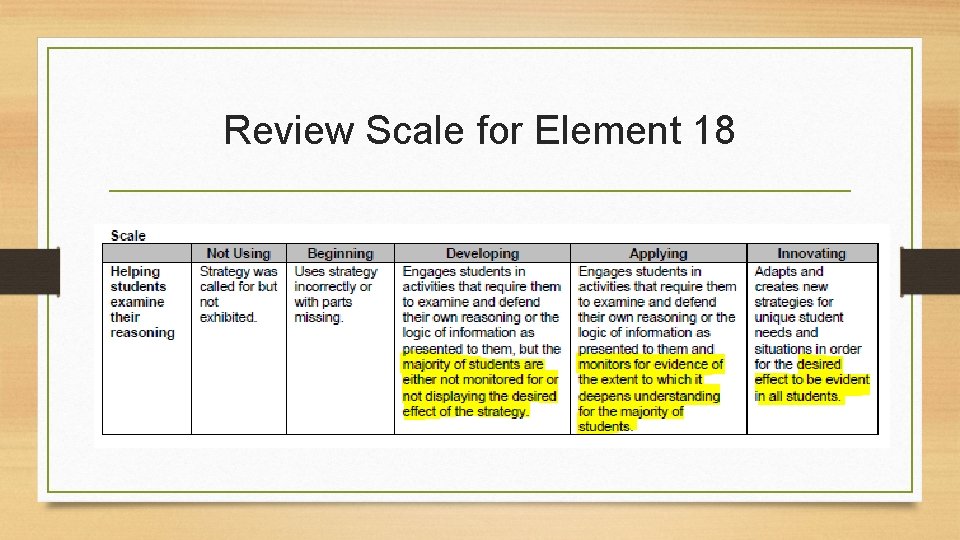 Review Scale for Element 18

Scale

| | Not Using | Beginning | Developing | Applying | Innovating |
|---|---|---|---|---|---|
| Helping students examine their reasoning | Strategy was called for but not exhibited. | Uses strategy incorrectly or with parts missing. | Engages students in activities that require them to examine and defend their own reasoning or the logic of information as presented to them, but the majority of students are either not monitored for or not displaying the desired effect of the strategy. | Engages students in activities that require them to examine and defend their own reasoning or the logic of information as presented to them and monitors for evidence of the extent to which it deepens understanding for the majority of students. | Adapts and creates new strategies for unique student needs and situations in order for the desired effect to be evident in all students. |